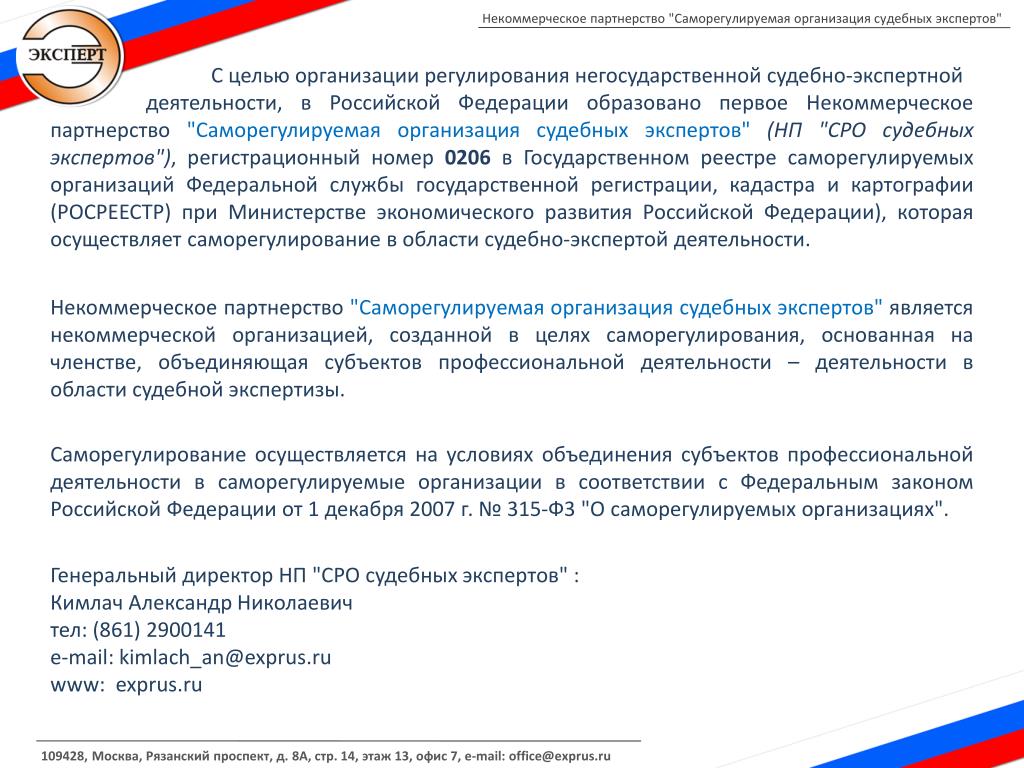 Некоммерческое партнерство "Саморегулируемая организация судебных экспертов"

ЭКСПЕРТ

С целью организации регулирования негосударственной судебно-экспертной деятельности, в Российской Федерации образовано первое Некоммерческое партнерство "Саморегулируемая организация судебных экспертов" (НП "СРО судебных экспертов"), регистрационный номер 0206 в Государственном реестре саморегулируемых организаций Федеральной службы государственной регистрации, кадастра и картографии (РОСРЕЕСТР) при Министерстве экономического развития Российской Федерации), которая осуществляет саморегулирование в области судебно-экспертой деятельности.

Некоммерческое партнерство "Саморегулируемая организация судебных экспертов" является некоммерческой организацией, созданной в целях саморегулирования, основанная на членстве, объединяющая субъектов профессиональной деятельности – деятельности в области судебной экспертизы.

Саморегулирование осуществляется на условиях объединения субъектов профессиональной деятельности в саморегулируемые организации в соответствии с Федеральным законом Российской Федерации от 1 декабря 2007 г. № 315-ФЗ "О саморегулируемых организациях".

Генеральный директор НП "СРО судебных экспертов" :
Кимлач Александр Николаевич
тел: (861) 2900141
e-mail: kimlach_an@exprus.ru
www: exprus.ru

109428, Москва, Рязанский проспект, д. 8А, стр. 14, этаж 13, офис 7, e-mail: office@exprus.ru